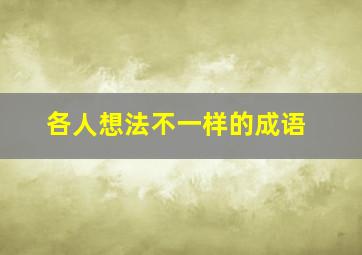 各人想法不一样的成语